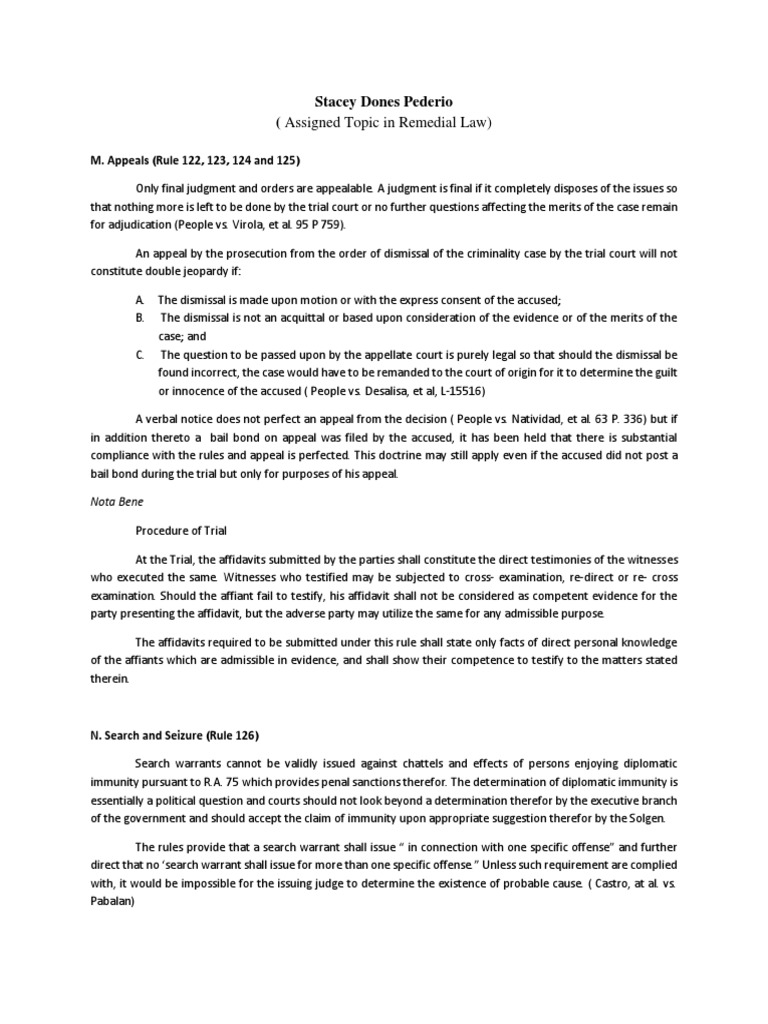 Stacey Dones Pederio
( Assigned Topic in Remedial Law)

M. Appeals (Rule 122, 123, 124 and 125)

Only final judgment and orders are appealable. A judgment is final if it completely disposes of the issues so that nothing more is left to be done by the trial court or no further questions affecting the merits of the case remain for adjudication (People vs. Virola, et al. 95 P 759).

An appeal by the prosecution from the order of dismissal of the criminality case by the trial court will not constitute double jeopardy if:

A. The dismissal is made upon motion or with the express consent of the accused;
B. The dismissal is not an acquittal or based upon consideration of the evidence or of the merits of the case; and
C. The question to be passed upon by the appellate court is purely legal so that should the dismissal be found incorrect, the case would have to be remanded to the court of origin for it to determine the guilt or innocence of the accused ( People vs. Desalisa, et al, L-15516)

A verbal notice does not perfect an appeal from the decision ( People vs. Natividad, et al. 63 P. 336) but if in addition thereto a bail bond on appeal was filed by the accused, it has been held that there is substantial compliance with the rules and appeal is perfected. This doctrine may still apply even if the accused did not post a bail bond during the trial but only for purposes of his appeal.

Nota Bene

Procedure of Trial

At the Trial, the affidavits submitted by the parties shall constitute the direct testimonies of the witnesses who executed the same. Witnesses who testified may be subjected to cross- examination, re-direct or re- cross examination. Should the affiant fail to testify, his affidavit shall not be considered as competent evidence for the party presenting the affidavit, but the adverse party may utilize the same for any admissible purpose.

The affidavits required to be submitted under this rule shall state only facts of direct personal knowledge of the affiants which are admissible in evidence, and shall show their competence to testify to the matters stated therein.

N. Search and Seizure (Rule 126)

Search warrants cannot be validly issued against chattels and effects of persons enjoying diplomatic immunity pursuant to R.A. 75 which provides penal sanctions therefor. The determination of diplomatic immunity is essentially a political question and courts should not look beyond a determination therefor by the executive branch of the government and should accept the claim of immunity upon appropriate suggestion therefor by the Solgen.

The rules provide that a search warrant shall issue " in connection with one specific offense" and further direct that no 'search warrant shall issue for more than one specific offense." Unless such requirement are complied with, it would be impossible for the issuing judge to determine the existence of probable cause. ( Castro, at al. vs. Pabalan)